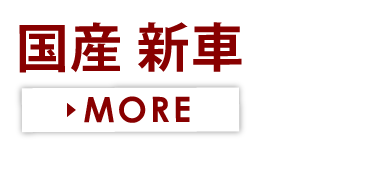 国産 新車

MORE